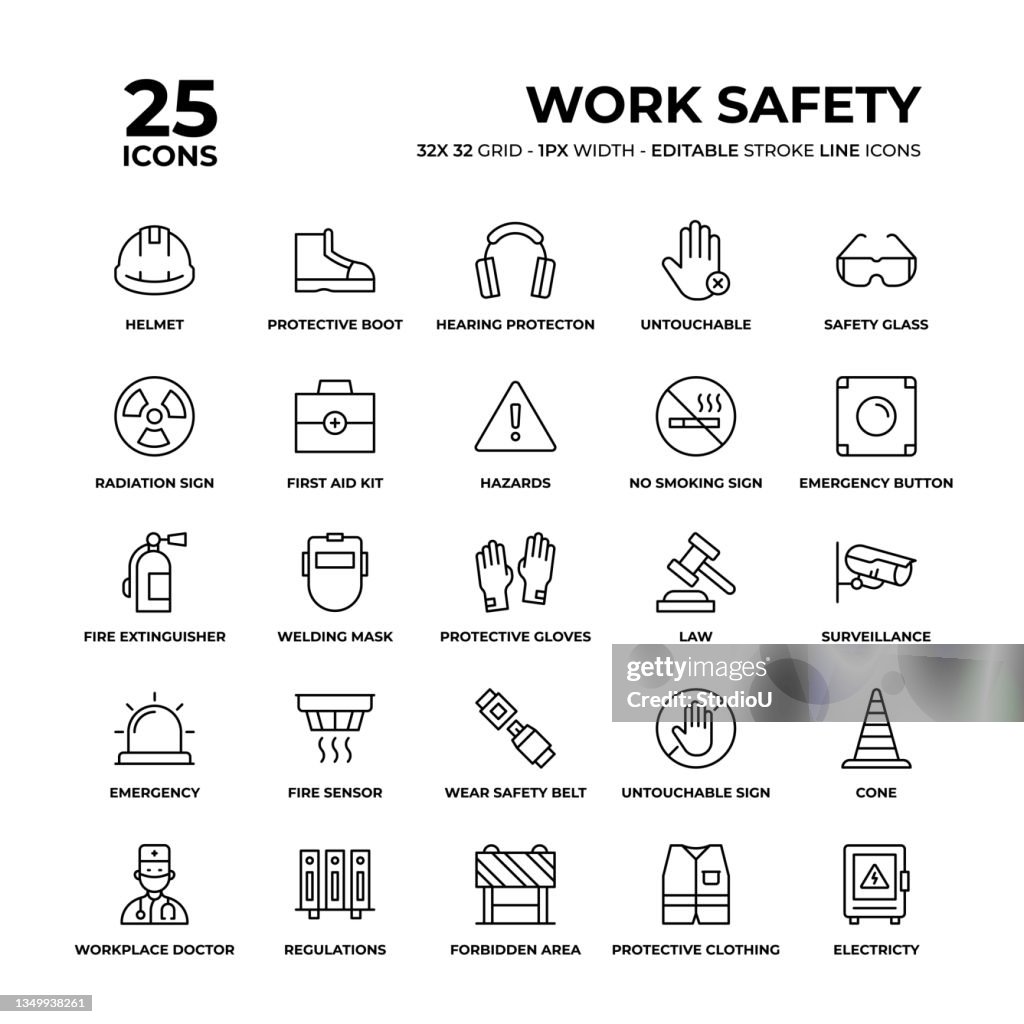 25
ICONS

WORK SAFETY
32X 32 GRID - 1PX WIDTH - EDITABLE STROKE LINE ICONS

HELMET
PROTECTIVE BOOT
HEARING PROTECTON
UNTOUCHABLE
SAFETY GLASS

RADIATION SIGN
FIRST AID KIT
HAZARDS
NO SMOKING SIGN
EMERGENCY BUTTON

FIRE EXTINGUISHER
WELDING MASK
PROTECTIVE GLOVES
LAW
SURVEILLANCE

gettyimages
Credit: StudioU

EMERGENCY
FIRE SENSOR
WEAR SAFETY BELT
UNTOUCHABLE SIGN
CONE

WORKPLACE DOCTOR
REGULATIONS
FORBIDDEN AREA
PROTECTIVE CLOTHING
ELECTRICTY

1349938261